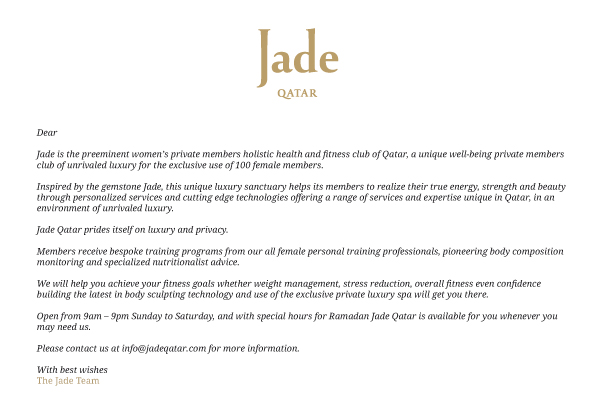 Jade
QATAR

Dear

Jade is the preeminent women's private members holistic health and fitness club of Qatar, a unique well-being private members club of unrivaled luxury for the exclusive use of 100 female members.

Inspired by the gemstone Jade, this unique luxury sanctuary helps its members to realize their true energy, strength and beauty through personalized services and cutting edge technologies offering a range of services and expertise unique in Qatar, in an environment of unrivaled luxury.

Jade Qatar prides itself on luxury and privacy.

Members receive bespoke training programs from our all female personal training professionals, pioneering body composition monitoring and specialized nutritionalist advice.

We will help you achieve your fitness goals whether weight management, stress reduction, overall fitness even confidence building the latest in body sculpting technology and use of the exclusive private luxury spa will get you there.

Open from 9am – 9pm Sunday to Saturday, and with special hours for Ramadan Jade Qatar is available for you whenever you may need us.

Please contact us at info@jadeqatar.com for more information.

With best wishes
The Jade Team